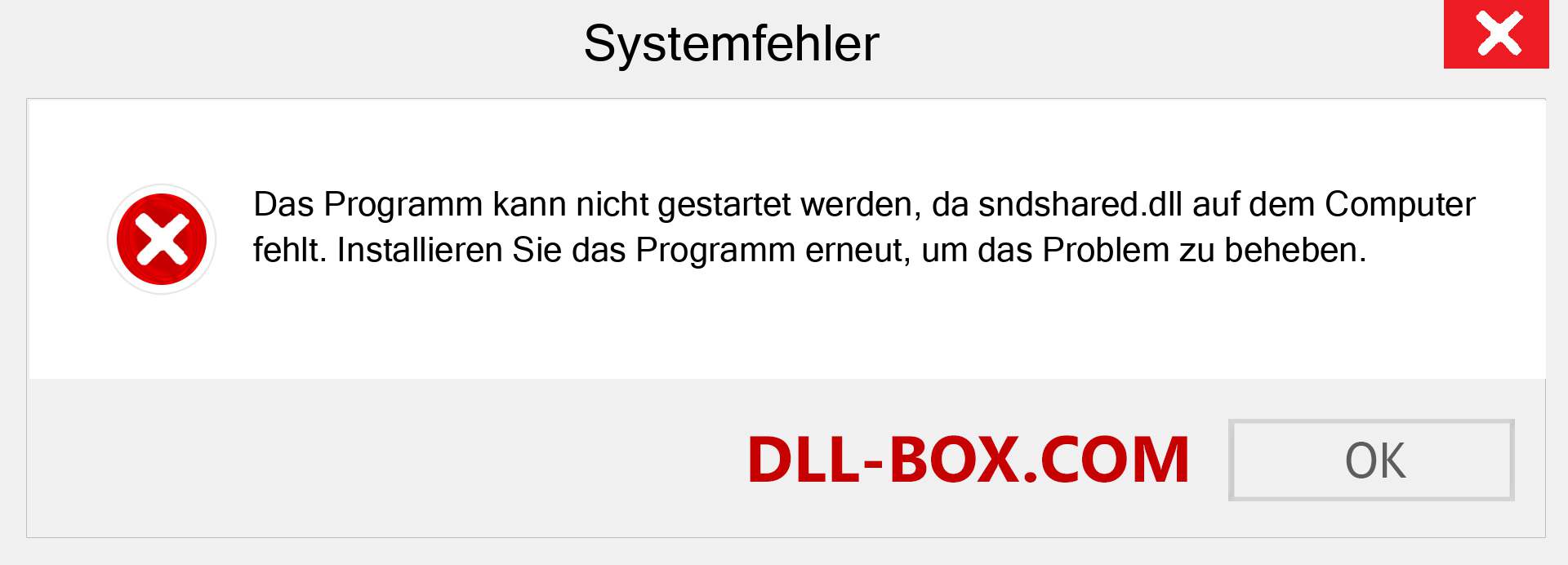 Systemfehler

Das Programm kann nicht gestartet werden, da sndshared.dll auf dem Computer fehlt. Installieren Sie das Programm erneut, um das Problem zu beheben.

DLL-BOX.COM

OK